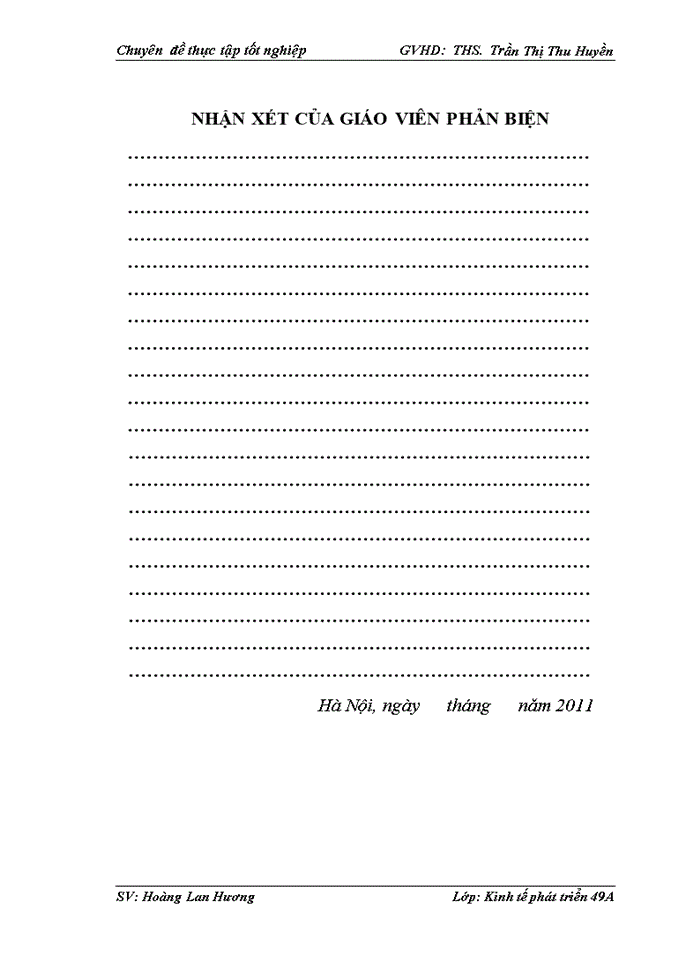 Chuyên đề thực tập tốt nghiệp GVHD: THS. Trần Thị Thu Huyền

NHẬN XÉT CỦA GIÁO VIÊN PHẢN BIỆN

____
____
____
____
____
____
____
____
____
____
____
____
____
____
____
____
____
____
____
____

Hà Nội, ngày tháng năm 2011

SV: Hoàng Lan Hương Lớp: Kinh tế phát triển 49A